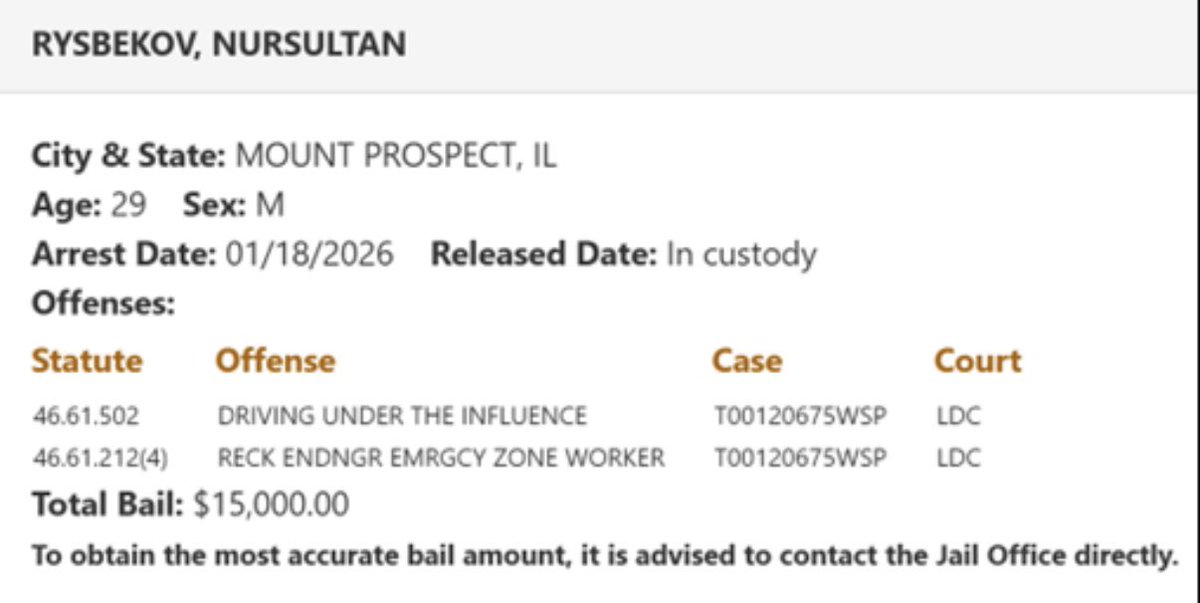 RYSBEKOV, NURSULTAN

City & State: MOUNT PROSPECT, IL
Age: 29 Sex: M
Arrest Date: 01/18/2026 Released Date: In custody
Offenses:

| Statute | Offense | Case | Court |
|---|---|---|---|
| 46.61.502 | DRIVING UNDER THE INFLUENCE | T00120675WSP | LDC |
| 46.61.212(4) | RECK ENDNGR EMRGCY ZONE WORKER | T00120675WSP | LDC |

Total Bail: $15,000.00
To obtain the most accurate bail amount, it is advised to contact the Jail Office directly.